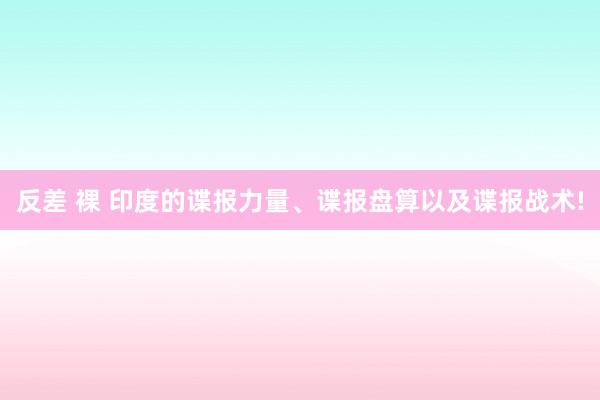 反差 裸 印度的谍报力量、谍报盘算以及谍报战术!